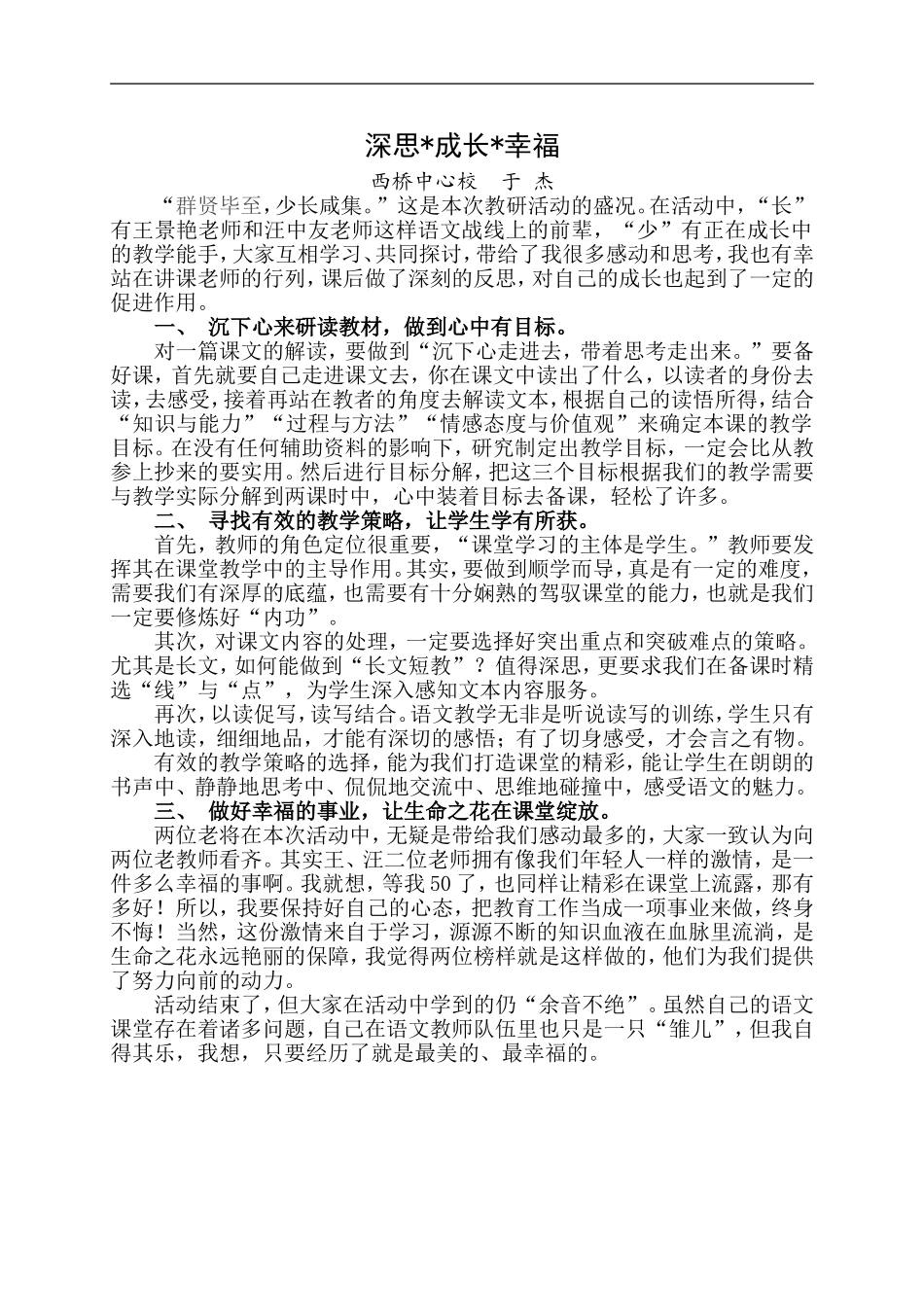 深思*成长*幸福

西桥中心校　于 杰

“群贤毕至，少长咸集。”这是本次教研活动的盛况。在活动中，“长”有王景艳老师和汪中友老师这样语文战线上的前辈，“少”有正在成长中的教学能手，大家互相学习、共同探讨，带给了我很多感动和思考，我也有幸站在讲课老师的行列，课后做了深刻的反思，对自己的成长也起到了一定的促进作用。

一、 沉下心来研读教材，做到心中有目标。

对一篇课文的解读，要做到“沉下心走进去，带着思考走出来。”要备好课，首先就要自己走进课文去，你在课文中读出了什么，以读者的身份去读，去感受，接着再站在教者的角度去解读文本，根据自己的读悟所得，结合“知识与能力”“过程与方法”“情感态度与价值观”来确定本课的教学目标。在没有任何辅助资料的影响下，研究制定出教学目标，一定会比从教参上抄来的要实用。然后进行目标分解，把这三个目标根据我们的教学需要与教学实际分解到两课时中，心中装着目标去备课，轻松了许多。

二、 寻找有效的教学策略，让学生学有所获。

首先，教师的角色定位很重要，“课堂学习的主体是学生。”教师要发挥其在课堂教学中的主导作用。其实，要做到顺学而导，真是有一定的难度，需要我们有深厚的底蕴，也需要有十分娴熟的驾驭课堂的能力，也就是我们一定要修炼好“内功”。

其次，对课文内容的处理，一定要选择好突出重点和突破难点的策略。尤其是长文，如何能做到“长文短教”？值得深思，更要求我们在备课时精选“线”与“点”，为学生深入感知文本内容服务。

再次，以读促写，读写结合。语文教学无非是听说读写的训练，学生只有深入地读，细细地品，才能有深切的感悟；有了切身感受，才会言之有物。

有效的教学策略的选择，能为我们打造课堂的精彩，能让学生在朗朗的书声中、静静地思考中、侃侃地交流中、思维地碰撞中，感受语文的魅力。

三、 做好幸福的事业，让生命之花在课堂绽放。

两位老将在本次活动中，无疑是带给我们感动最多的，大家一致认为向两位老教师看齐。其实王、汪二位老师拥有像我们年轻人一样的激情，是一件多么幸福的事啊。我就想，等我50了，也同样让精彩在课堂上流露，那有多好！所以，我要保持好自己的心态，把教育工作当成一项事业来做，终身不悔！当然，这份激情来自于学习，源源不断的知识血液在血脉里流淌，是生命之花永远艳丽的保障，我觉得两位榜样就是这样做的，他们为我们提供了努力向前的动力。

活动结束了，但大家在活动中学到的仍“余音不绝”。虽然自己的语文课堂存在着诸多问题，自己在语文教师队伍里也只是一只“雏儿”，但我自得其乐，我想，只要经历了就是最美的、最幸福的。